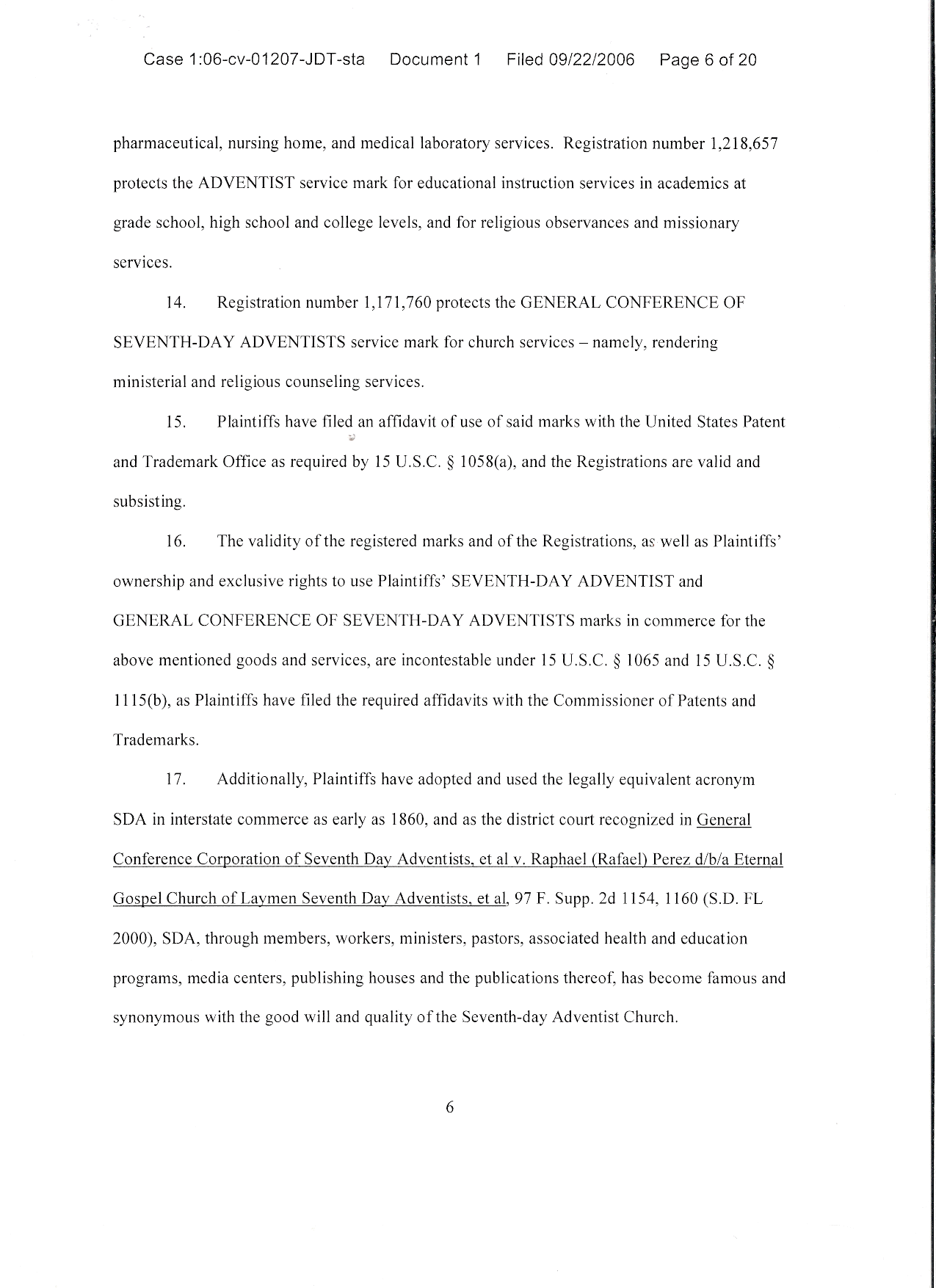 Case 1:06-cv-01207-JDT-sta Document 1 Filed 09/22/2006 Page 6 of 20

pharmaceutical, nursing home, and medical laboratory services. Registration number 1,218,657 protects the ADVENTIST service mark for educational instruction services in academics at grade school, high school and college levels, and for religious observances and missionary services.

14. Registration number 1,171,760 protects the GENERAL CONFERENCE OF SEVENTH-DAY ADVENTISTS service mark for church services – namely, rendering ministerial and religious counseling services.

15. Plaintiffs have filed an affidavit of use of said marks with the United States Patent and Trademark Office as required by 15 U.S.C. § 1058(a), and the Registrations are valid and subsisting.

16. The validity of the registered marks and of the Registrations, as well as Plaintiffs' ownership and exclusive rights to use Plaintiffs' SEVENTH-DAY ADVENTIST and GENERAL CONFERENCE OF SEVENTH-DAY ADVENTISTS marks in commerce for the above mentioned goods and services, are incontestable under 15 U.S.C. § 1065 and 15 U.S.C. § 1115(b), as Plaintiffs have filed the required affidavits with the Commissioner of Patents and Trademarks.

17. Additionally, Plaintiffs have adopted and used the legally equivalent acronym SDA in interstate commerce as early as 1860, and as the district court recognized in General Conference Corporation of Seventh Day Adventists, et al v. Raphael (Rafael) Perez d/b/a Eternal Gospel Church of Laymen Seventh Day Adventists, et al, 97 F. Supp. 2d 1154, 1160 (S.D. FL 2000), SDA, through members, workers, ministers, pastors, associated health and education programs, media centers, publishing houses and the publications thereof, has become famous and synonymous with the good will and quality of the Seventh-day Adventist Church.

6